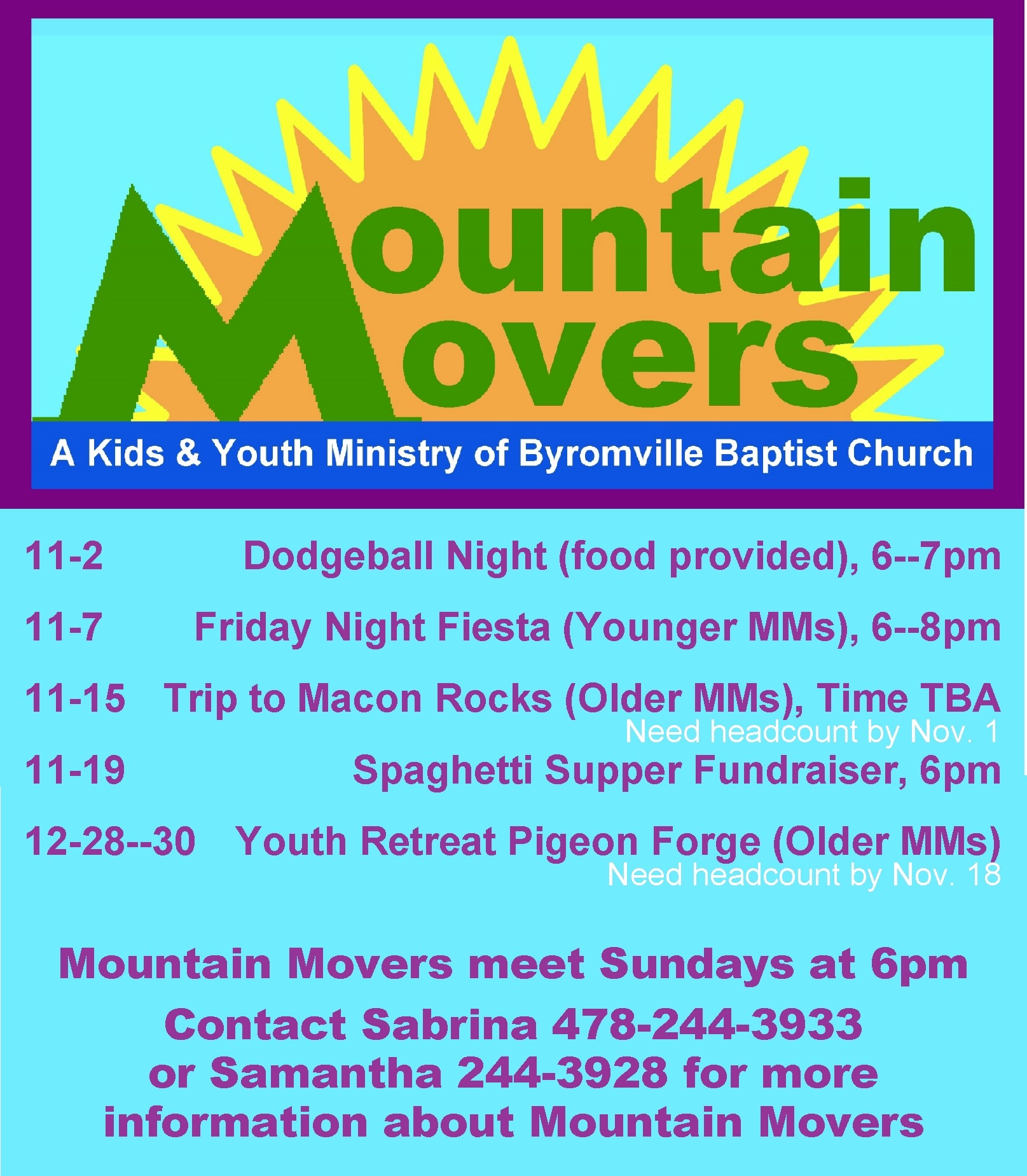 Mountain Movers

A Kids & Youth Ministry of Byromville Baptist Church

11-2 Dodgeball Night (food provided), 6--7pm

11-7 Friday Night Fiesta (Younger MMs), 6--8pm

11-15 Trip to Macon Rocks (Older MMs), Time TBA
Need headcount by Nov. 1

11-19 Spaghetti Supper Fundraiser, 6pm

12-28--30 Youth Retreat Pigeon Forge (Older MMs)
Need headcount by Nov. 18

Mountain Movers meet Sundays at 6pm

Contact Sabrina 478-244-3933 or Samantha 244-3928 for more information about Mountain Movers